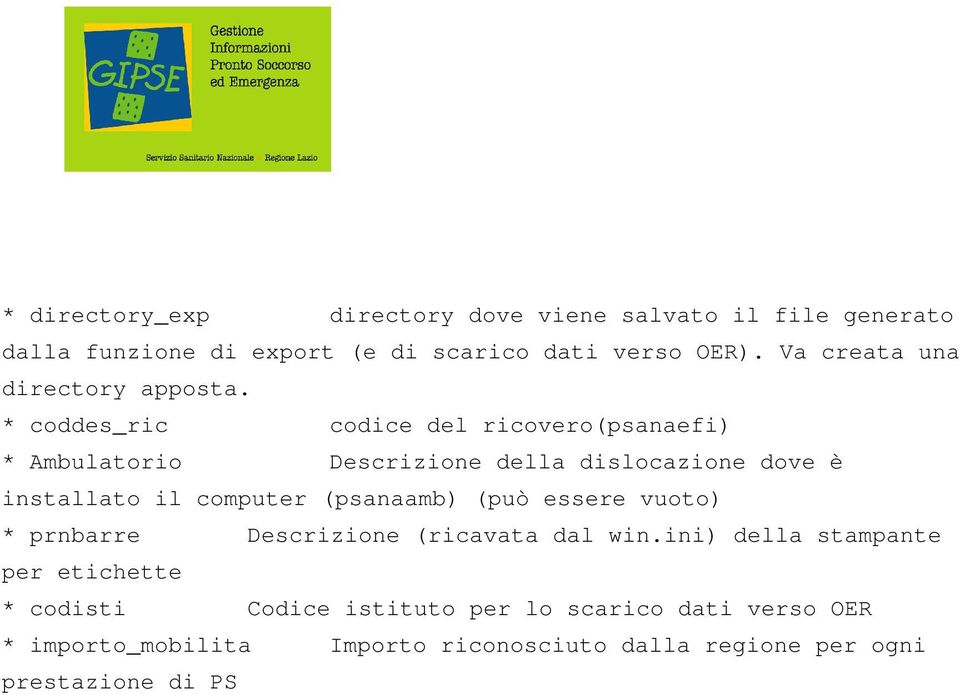 GIPSE

Gestione Informazioni Pronto Soccorso ed Emergenza

Servizio Sanitario Nazionale Regione Lazio

* directory_exp directory dove viene salvato il file generato dalla funzione di export (e di scarico dati verso OER). Va creata una directory apposta.
* coddes_ric codice del ricovero(psanaefi)
* Ambulatorio Descrizione della dislocazione dove è installato il computer (psanaamb) (può essere vuoto)
* prnbarre Descrizione (ricavata dal win.ini) della stampante per etichette
* codisti Codice istituto per lo scarico dati verso OER
* importo_mobilita Importo riconosciuto dalla regione per ogni prestazione di PS